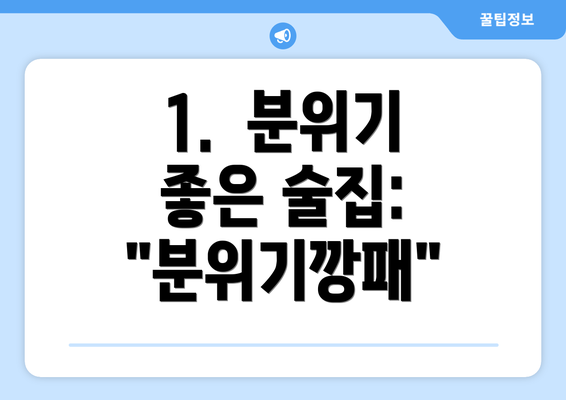 꿀팁정보

1. 분위기 좋은 술집: "분위기깡패"